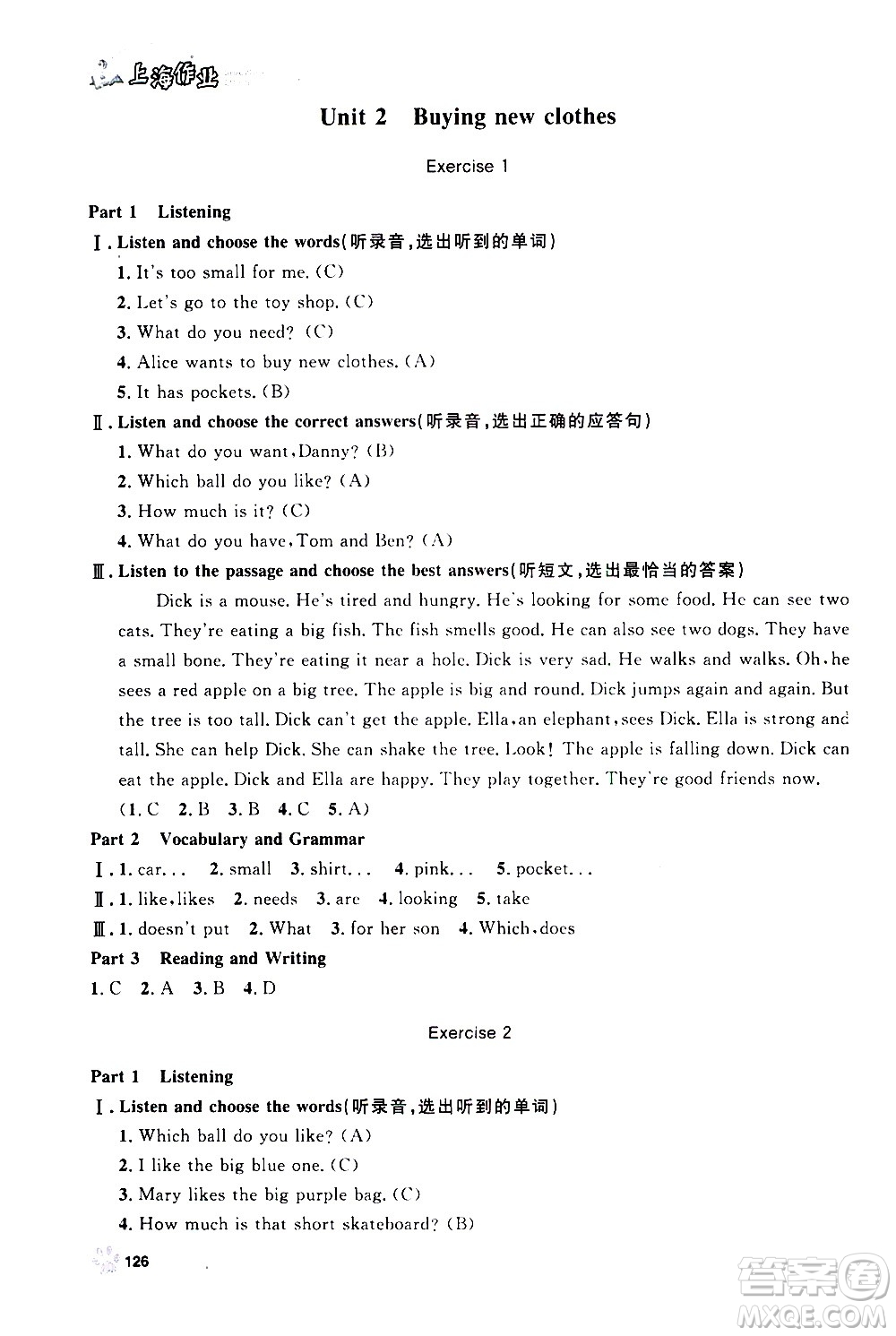 上海作业

Unit 2 Buying new clothes

Exercise 1

Part 1 Listening

Ⅰ. Listen and choose the words(听录音,选出听到的单词)

1. It's too small for me. (C)
2. Let's go to the toy shop. (C)
3. What do you need? (C)
4. Alice wants to buy new clothes. (A)
5. It has pockets. (B)

Ⅱ. Listen and choose the correct answers(听录音,选出正确的应答句)

1. What do you want, Danny? (B)
2. Which ball do you like? (A)
3. How much is it? (C)
4. What do you have, Tom and Ben? (A)

Ⅲ. Listen to the passage and choose the best answers(听短文,选出最恰当的答案)

Dick is a mouse. He's tired and hungry. He's looking for some food. He can see two cats. They're eating a big fish. The fish smells good. He can also see two dogs. They have a small bone. They're eating it near a hole. Dick is very sad. He walks and walks. Oh, he sees a red apple on a big tree. The apple is big and round. Dick jumps again and again. But the tree is too tall. Dick can't get the apple. Ella, an elephant, sees Dick. Ella is strong and tall. She can help Dick. She can shake the tree. Look! The apple is falling down. Dick can eat the apple. Dick and Ella are happy. They play together. They're good friends now.

(1. C 2. B 3. B 4. C 5. A)

Part 2 Vocabulary and Grammar

Ⅰ. 1. car... 2. small 3. shirt... 4. pink... 5. pocket...

Ⅱ. 1. like, likes 2. needs 3. are 4. looking 5. take

Ⅲ. 1. doesn't put 2. What 3. for her son 4. Which, does

Part 3 Reading and Writing

1. C 2. A 3. B 4. D

Exercise 2

Part 1 Listening

Ⅰ. Listen and choose the words(听录音,选出听到的单词)

1. Which ball do you like? (A)
2. I like the big blue one. (C)
3. Mary likes the big purple bag. (C)
4. How much is that short skateboard? (B)

126

答案圈 MXQE.COM